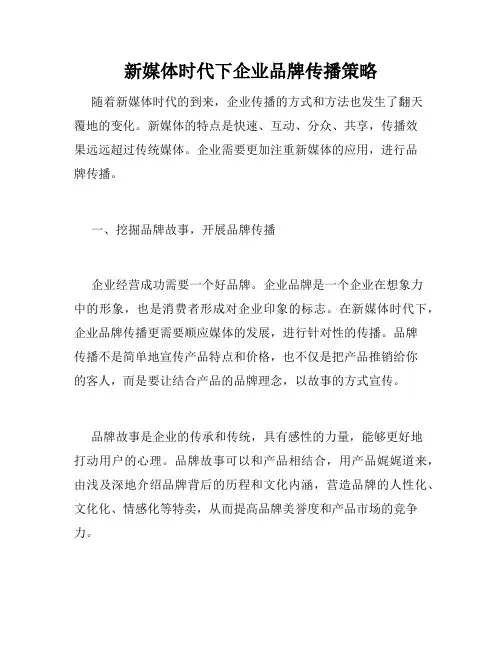 新媒体时代下企业品牌传播策略

随着新媒体时代的到来，企业传播的方式和方法也发生了翻天覆地的变化。新媒体的特点是快速、互动、分众、共享，传播效果远远超过传统媒体。企业需要更加注重新媒体的应用，进行品牌传播。

一、挖掘品牌故事，开展品牌传播

企业经营成功需要一个好品牌。企业品牌是一个企业在想象力中的形象，也是消费者形成对企业印象的标志。在新媒体时代下，企业品牌传播更需要顺应媒体的发展，进行针对性的传播。品牌传播不是简单地宣传产品特点和价格，也不仅是把产品推销给你的客人，而是要让结合产品的品牌理念，以故事的方式宣传。

品牌故事是企业的传承和传统，具有感性的力量，能够更好地打动用户的心理。品牌故事可以和产品相结合，用产品娓娓道来，由浅及深地介绍品牌背后的历程和文化内涵，营造品牌的人性化、文化化、情感化等特卖，从而提高品牌美誉度和产品市场的竞争力。